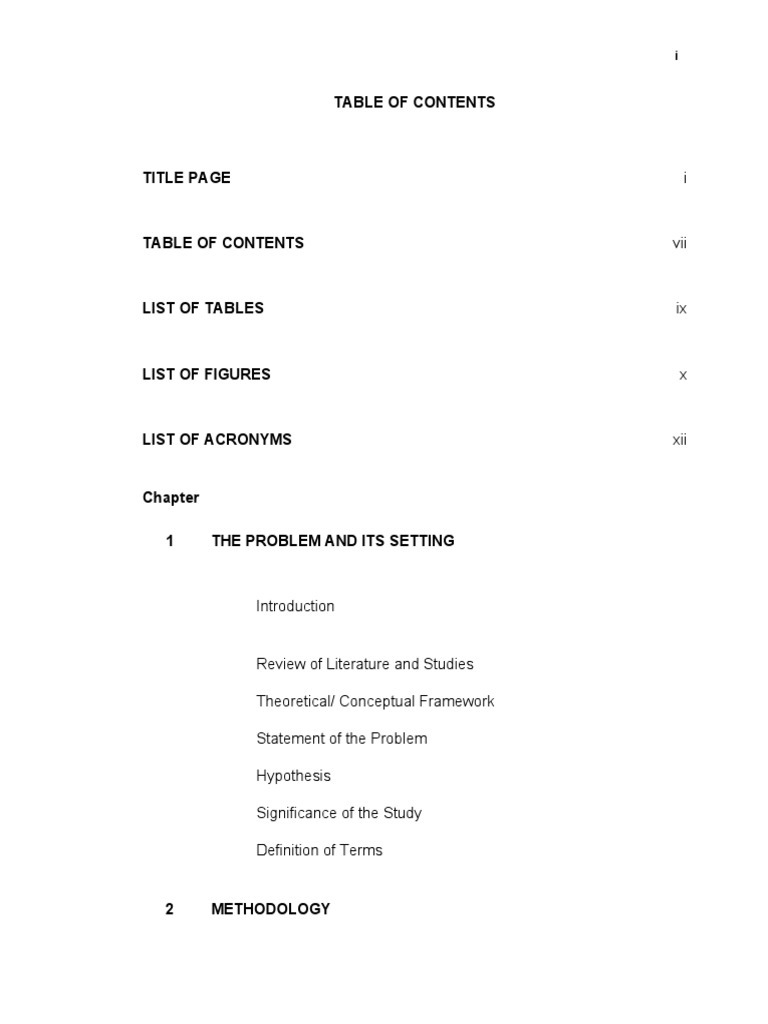 i

TABLE OF CONTENTS

TITLE PAGE i

TABLE OF CONTENTS vii

LIST OF TABLES ix

LIST OF FIGURES x

LIST OF ACRONYMS xii

Chapter

1 THE PROBLEM AND ITS SETTING

Introduction

Review of Literature and Studies

Theoretical/ Conceptual Framework

Statement of the Problem

Hypothesis

Significance of the Study

Definition of Terms

2 METHODOLOGY